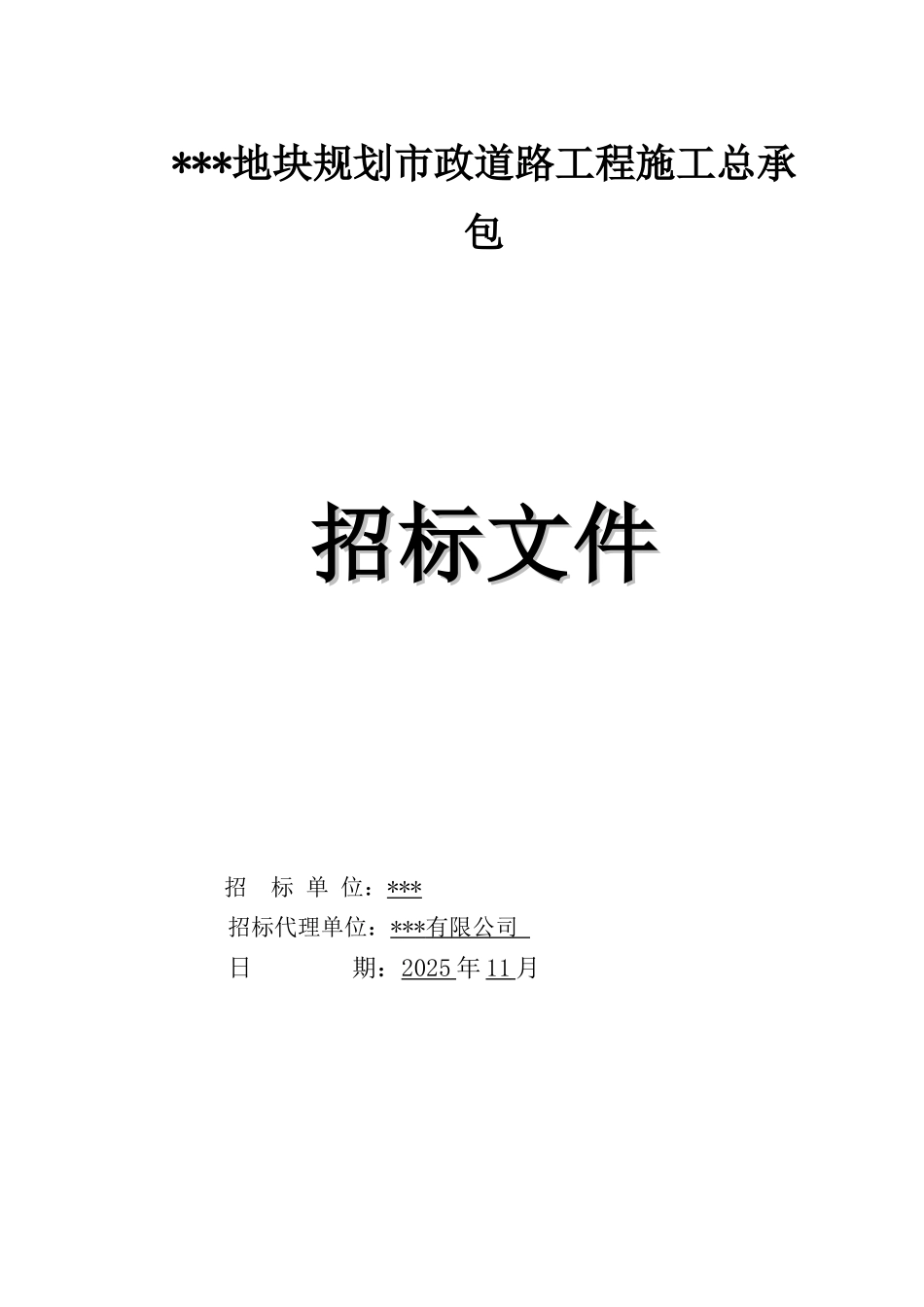 ***地块规划市政道路工程施工总承包

招标文件

招 标 单 位：***
招标代理单位：***有限公司
日 期：2025年11月